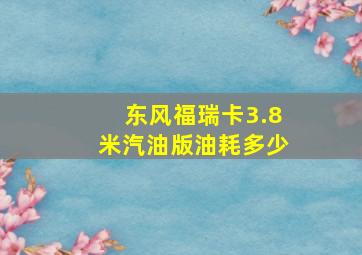 东风福瑞卡3.8米汽油版油耗多少